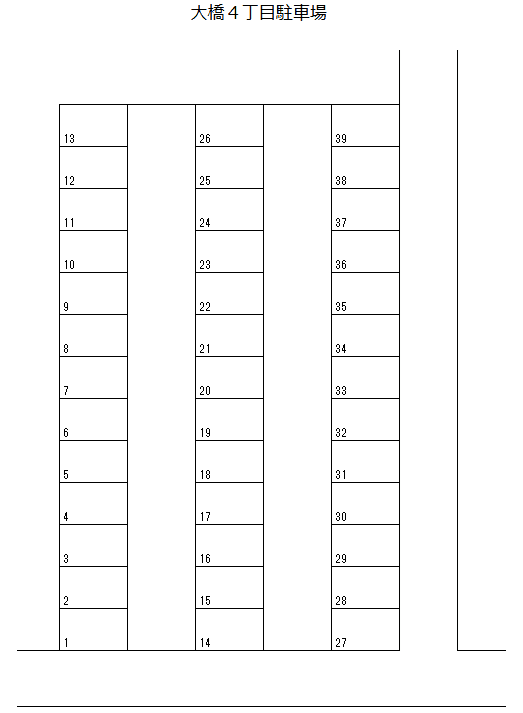 大橋４丁目駐車場

13
12
11
10
9
8
7
6
5
4
3
2
1

26
25
24
23
22
21
20
19
18
17
16
15
14

39
38
37
36
35
34
33
32
31
30
29
28
27